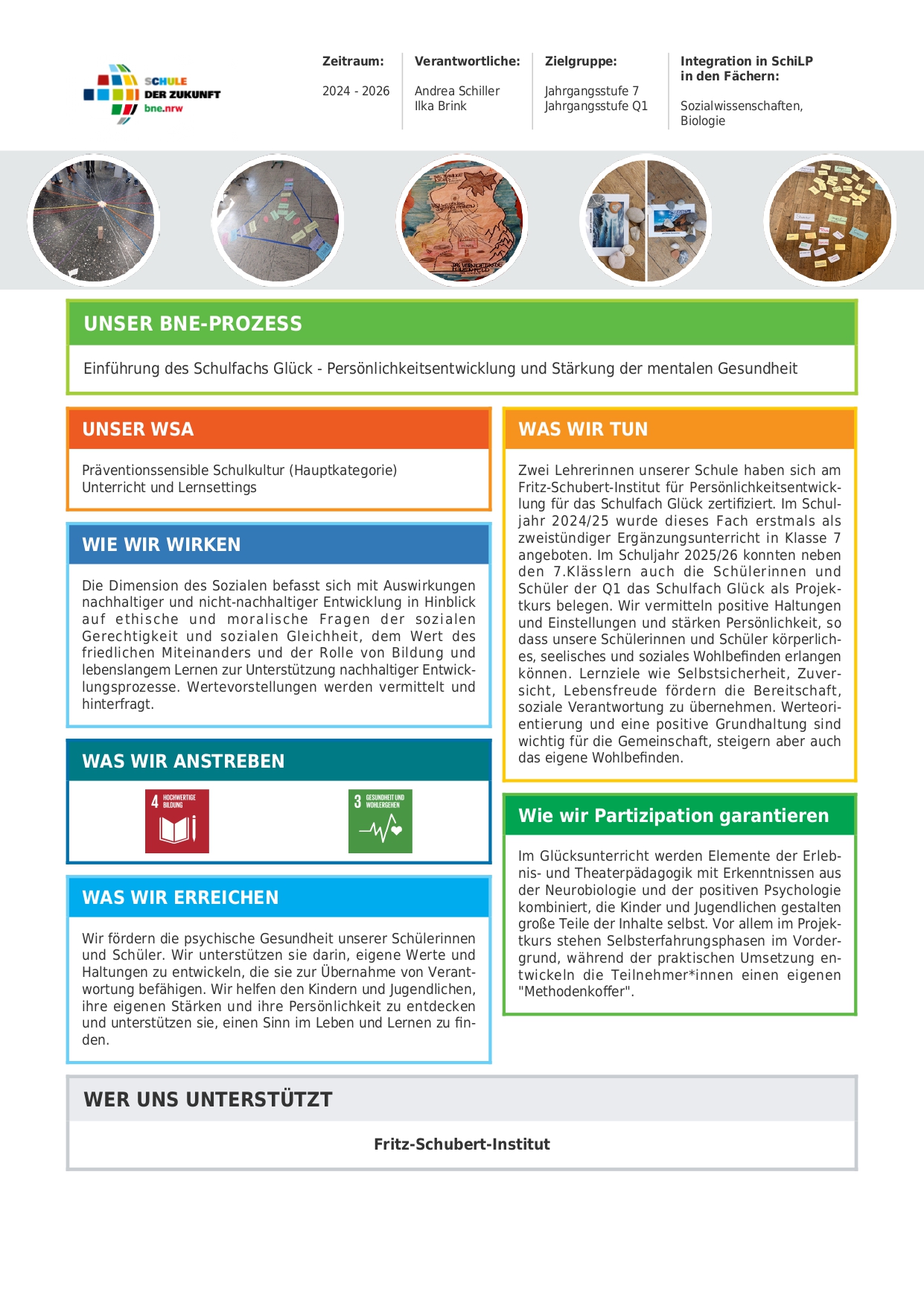 SCHULE DER ZUKUNFT bne.nrw

Zeitraum:
2024 - 2026

Verantwortliche:
Andrea Schiller
Ilka Brink

Zielgruppe:
Jahrgangsstufe 7
Jahrgangsstufe Q1

Integration in SchiLP in den Fächern:
Sozialwissenschaften, Biologie

UNSER BNE-PROZESS

Einführung des Schulfachs Glück - Persönlichkeitsentwicklung und Stärkung der mentalen Gesundheit

UNSER WSA

Präventionssensible Schulkultur (Hauptkategorie)
Unterricht und Lernsettings

WIE WIR WIRKEN

Die Dimension des Sozialen befasst sich mit Auswirkungen nachhaltiger und nicht-nachhaltiger Entwicklung in Hinblick auf ethische und moralische Fragen der sozialen Gerechtigkeit und sozialen Gleichheit, dem Wert des friedlichen Miteinanders und der Rolle von Bildung und lebenslangem Lernen zur Unterstützung nachhaltiger Entwicklungsprozesse. Wertevorstellungen werden vermittelt und hinterfragt.

WAS WIR ANSTREBEN

4 HOCHWERTIGE BILDUNG

3 GESUNDHEIT UND WOHLERGEHEN

WAS WIR ERREICHEN

Wir fördern die psychische Gesundheit unserer Schülerinnen und Schüler. Wir unterstützen sie darin, eigene Werte und Haltungen zu entwickeln, die sie zur Übernahme von Verantwortung befähigen. Wir helfen den Kindern und Jugendlichen, ihre eigenen Stärken und ihre Persönlichkeit zu entdecken und unterstützen sie, einen Sinn im Leben und Lernen zu finden.

WAS WIR TUN

Zwei Lehrerinnen unserer Schule haben sich am Fritz-Schubert-Institut für Persönlichkeitsentwicklung für das Schulfach Glück zertifiziert. Im Schuljahr 2024/25 wurde dieses Fach erstmals als zweistündiger Ergänzungsunterricht in Klasse 7 angeboten. Im Schuljahr 2025/26 konnten neben den 7.Klässlern auch die Schülerinnen und Schüler der Q1 das Schulfach Glück als Projektkurs belegen. Wir vermitteln positive Haltungen und Einstellungen und stärken Persönlichkeit, so dass unsere Schülerinnen und Schüler körperliches, seelisches und soziales Wohlbefinden erlangen können. Lernziele wie Selbstsicherheit, Zuversicht, Lebensfreude fördern die Bereitschaft, soziale Verantwortung zu übernehmen. Werteorientierung und eine positive Grundhaltung sind wichtig für die Gemeinschaft, steigern aber auch das eigene Wohlbefinden.

Wie wir Partizipation garantieren

Im Glücksunterricht werden Elemente der Erlebnis- und Theaterpädagogik mit Erkenntnissen aus der Neurobiologie und der positiven Psychologie kombiniert, die Kinder und Jugendlichen gestalten große Teile der Inhalte selbst. Vor allem im Projektkurs stehen Selbsterfahrungsphasen im Vordergrund, während der praktischen Umsetzung entwickeln die Teilnehmer*innen einen eigenen "Methodenkoffer".

WER UNS UNTERSTÜTZT

Fritz-Schubert-Institut